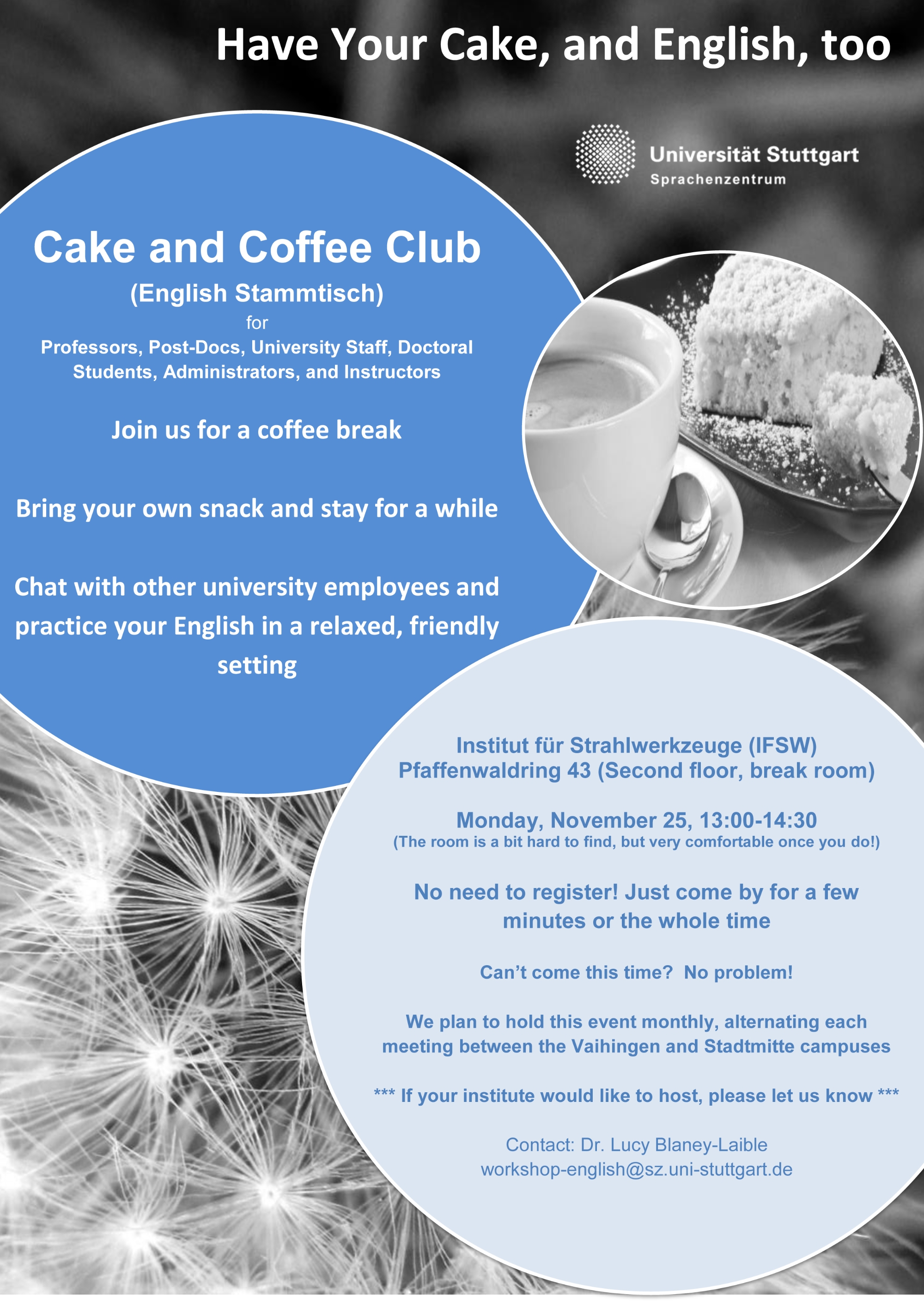 Have Your Cake, and English, too

Universität Stuttgart
Sprachenzentrum

Cake and Coffee Club
(English Stammtisch)
for
Professors, Post-Docs, University Staff, Doctoral Students, Administrators, and Instructors

Join us for a coffee break

Bring your own snack and stay for a while

Chat with other university employees and practice your English in a relaxed, friendly setting

Institut für Strahlwerkzeuge (IFSW)
Pfaffenwaldring 43 (Second floor, break room)

Monday, November 25, 13:00-14:30
(The room is a bit hard to find, but very comfortable once you do!)

No need to register! Just come by for a few minutes or the whole time

Can't come this time? No problem!

We plan to hold this event monthly, alternating each meeting between the Vaihingen and Stadtmitte campuses

*** If your institute would like to host, please let us know ***

Contact: Dr. Lucy Blaney-Laible
workshop-english@sz.uni-stuttgart.de